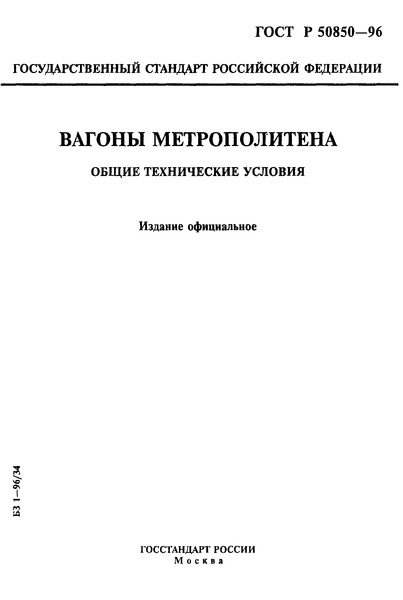 ГОСТ Р 50850—96

ГОСУДАРСТВЕННЫЙ СТАНДАРТ РОССИЙСКОЙ ФЕДЕРАЦИИ

ВАГОНЫ МЕТРОПОЛИТЕНА

ОБЩИЕ ТЕХНИЧЕСКИЕ УСЛОВИЯ

Издание официальное

БЗ 1—96/34

ГОССТАНДАРТ РОССИИ
Москва